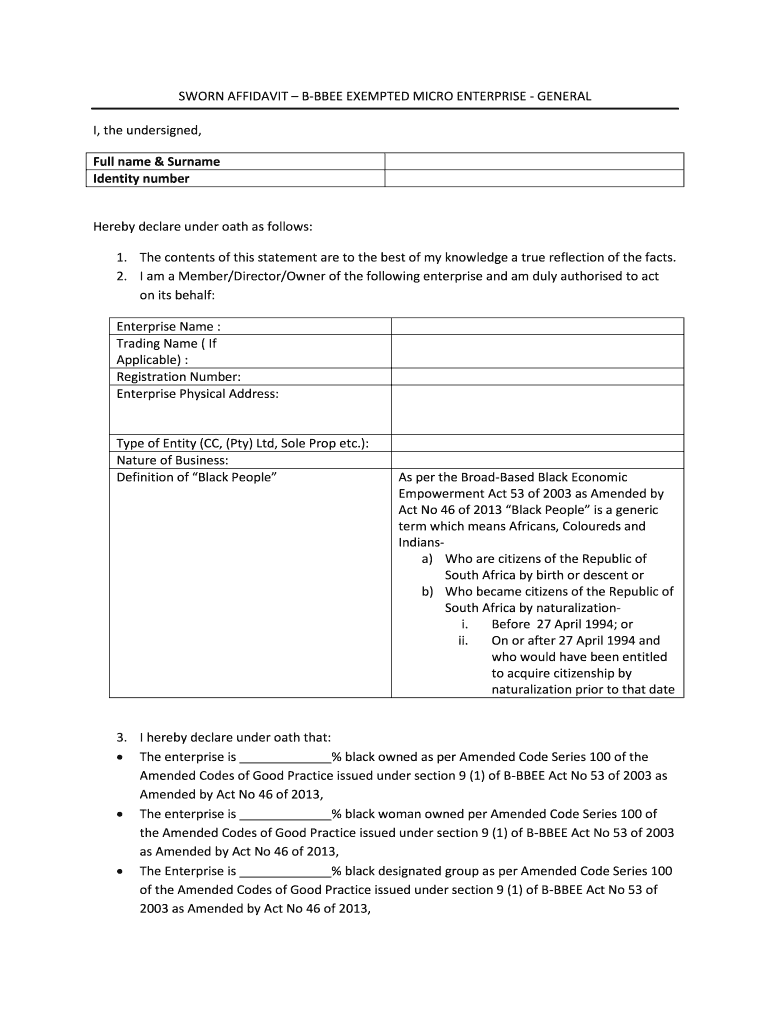 SWORN AFFIDAVIT – B-BBEE EXEMPTED MICRO ENTERPRISE - GENERAL

I, the undersigned,

| Full name & Surname | |
|---|---|
| Identity number | |

Hereby declare under oath as follows:

1. The contents of this statement are to the best of my knowledge a true reflection of the facts.
2. I am a Member/Director/Owner of the following enterprise and am duly authorised to act on its behalf:

| Enterprise Name : | |
|---|---|
| Trading Name ( If Applicable) : | |
| Registration Number: | |
| Enterprise Physical Address: | |
| Type of Entity (CC, (Pty) Ltd, Sole Prop etc.): | |
| Nature of Business: | |
| Definition of "Black People" | As per the Broad-Based Black Economic Empowerment Act 53 of 2003 as Amended by Act No 46 of 2013 "Black People" is a generic term which means Africans, Coloureds and Indians- a) Who are citizens of the Republic of South Africa by birth or descent or b) Who became citizens of the Republic of South Africa by naturalization- i. Before 27 April 1994; or ii. On or after 27 April 1994 and who would have been entitled to acquire citizenship by naturalization prior to that date |

3. I hereby declare under oath that:
• The enterprise is _____________% black owned as per Amended Code Series 100 of the Amended Codes of Good Practice issued under section 9 (1) of B-BBEE Act No 53 of 2003 as Amended by Act No 46 of 2013,
• The enterprise is _____________% black woman owned per Amended Code Series 100 of the Amended Codes of Good Practice issued under section 9 (1) of B-BBEE Act No 53 of 2003 as Amended by Act No 46 of 2013,
• The Enterprise is _____________% black designated group as per Amended Code Series 100 of the Amended Codes of Good Practice issued under section 9 (1) of B-BBEE Act No 53 of 2003 as Amended by Act No 46 of 2013,